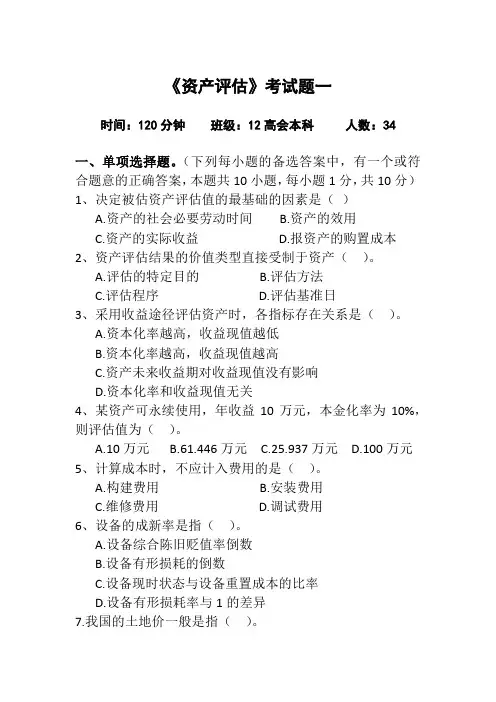 《资产评估》考试题一

时间：120 分钟　　班级：12 高会本科　　人数：34

一、单项选择题。（下列每小题的备选答案中，有一个或符合题意的正确答案，本题共 10 小题，每小题 1 分，共 10 分）

1、决定被估资产评估值的最基础的因素是（ ）

A.资产的社会必要劳动时间　　B.资产的效用

C.资产的实际收益　　D.报资产的购置成本

2、资产评估结果的价值类型直接受制于资产（ ）。

A.评估的特定目的　　B.评估方法

C.评估程序　　D.评估基准日

3、采用收益途径评估资产时，各指标存在关系是（ ）。

A.资本化率越高，收益现值越低

B.资本化率越高，收益现值越高

C.资产未来收益期对收益现值没有影响

D.资本化率和收益现值无关

4、某资产可永续使用，年收益 10 万元，本金化率为 10%，则评估值为（ ）。

A.10 万元　B.61.446 万元　C.25.937 万元　D.100 万元

5、计算成本时，不应计入费用的是（ ）。

A.构建费用　　B.安装费用

C.维修费用　　D.调试费用

6、设备的成新率是指（ ）。

A.设备综合陈旧贬值率倒数

B.设备有形损耗的倒数

C.设备现时状态与设备重置成本的比率

D.设备有形损耗率与 1 的差异

7.我国的土地价一般是指（ ）。